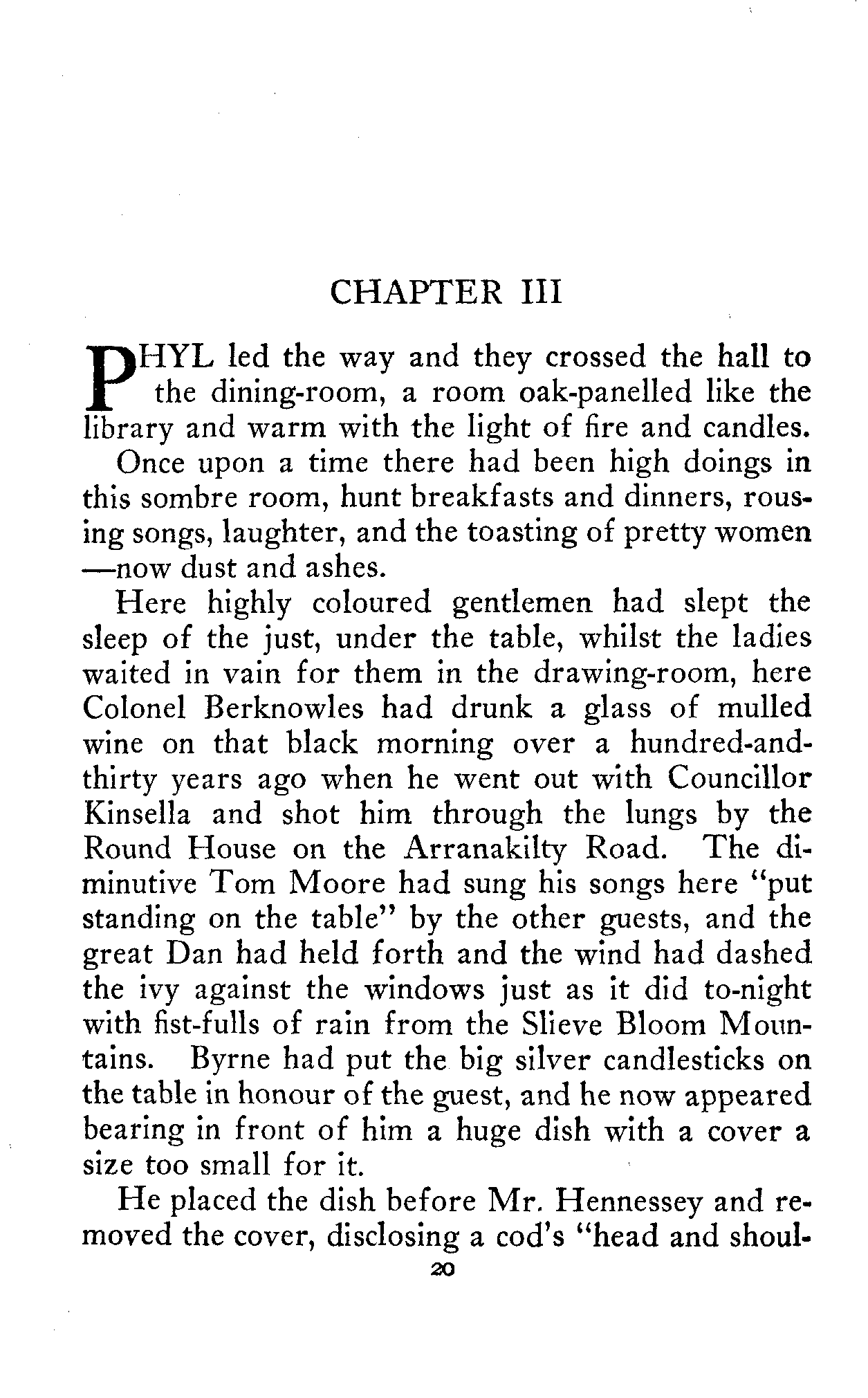 CHAPTER III

PHYL led the way and they crossed the hall to the dining-room, a room oak-panelled like the library and warm with the light of fire and candles.

Once upon a time there had been high doings in this sombre room, hunt breakfasts and dinners, rousing songs, laughter, and the toasting of pretty women —now dust and ashes.

Here highly coloured gentlemen had slept the sleep of the just, under the table, whilst the ladies waited in vain for them in the drawing-room, here Colonel Berknowles had drunk a glass of mulled wine on that black morning over a hundred-and-thirty years ago when he went out with Councillor Kinsella and shot him through the lungs by the Round House on the Arranakilty Road. The diminutive Tom Moore had sung his songs here "put standing on the table" by the other guests, and the great Dan had held forth and the wind had dashed the ivy against the windows just as it did to-night with fist-fulls of rain from the Slieve Bloom Mountains. Byrne had put the big silver candlesticks on the table in honour of the guest, and he now appeared bearing in front of him a huge dish with a cover a size too small for it.

He placed the dish before Mr. Hennessey and removed the cover, disclosing a cod's "head and shoul-

20